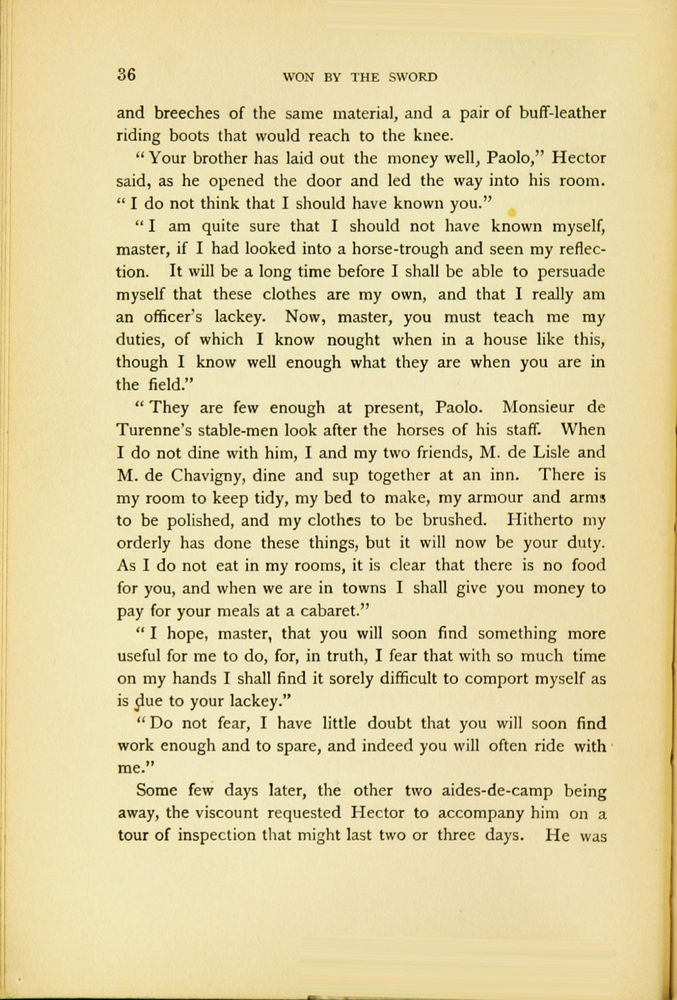 36 WON BY THE SWORD

and breeches of the same material, and a pair of buff-leather riding boots that would reach to the knee.

"Your brother has laid out the money well, Paolo," Hector said, as he opened the door and led the way into his room. "I do not think that I should have known you."

"I am quite sure that I should not have known myself, master, if I had looked into a horse-trough and seen my reflection. It will be a long time before I shall be able to persuade myself that these clothes are my own, and that I really am an officer's lackey. Now, master, you must teach me my duties, of which I know nought when in a house like this, though I know well enough what they are when you are in the field."

"They are few enough at present, Paolo. Monsieur de Turenne's stable-men look after the horses of his staff. When I do not dine with him, I and my two friends, M. de Lisle and M. de Chavigny, dine and sup together at an inn. There is my room to keep tidy, my bed to make, my armour and arms to be polished, and my clothes to be brushed. Hitherto my orderly has done these things, but it will now be your duty. As I do not eat in my rooms, it is clear that there is no food for you, and when we are in towns I shall give you money to pay for your meals at a cabaret."

"I hope, master, that you will soon find something more useful for me to do, for, in truth, I fear that with so much time on my hands I shall find it sorely difficult to comport myself as is due to your lackey."

"Do not fear, I have little doubt that you will soon find work enough and to spare, and indeed you will often ride with me."

Some few days later, the other two aides-de-camp being away, the viscount requested Hector to accompany him on a tour of inspection that might last two or three days. He was